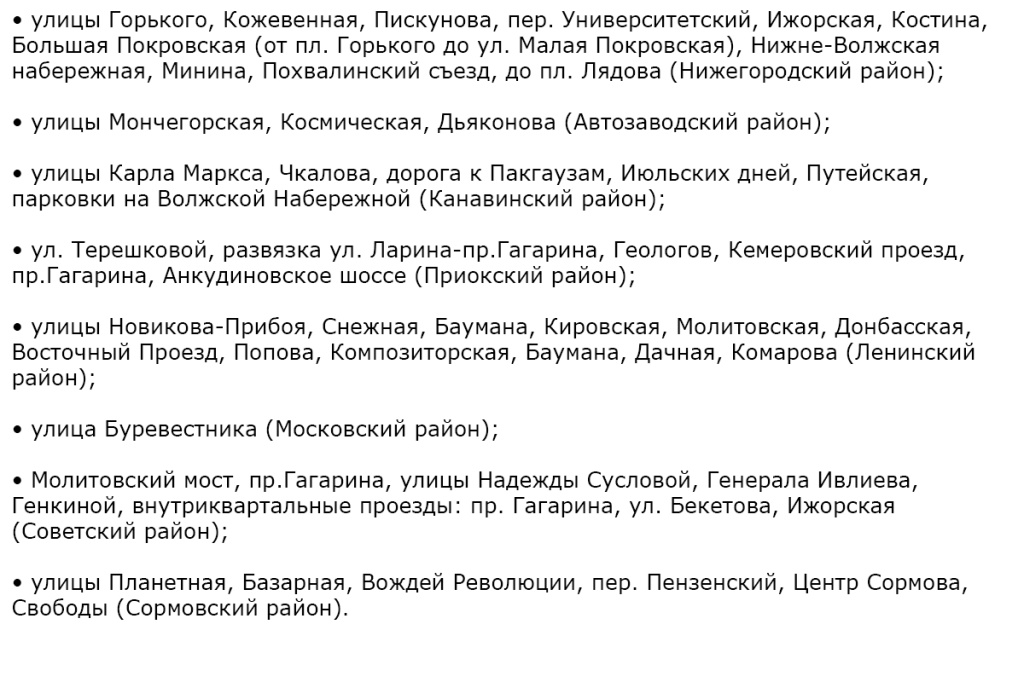 • улицы Горького, Кожевенная, Пискунова, пер. Университетский, Ижорская, Костина, Большая Покровская (от пл. Горького до ул. Малая Покровская), Нижне-Волжская набережная, Минина, Похвалинский съезд, до пл. Лядова (Нижегородский район);

• улицы Мончегорская, Космическая, Дьяконова (Автозаводский район);

• улицы Карла Маркса, Чкалова, дорога к Пакгаузам, Июльских дней, Путейская, парковки на Волжской Набережной (Канавинский район);

• ул. Терешковой, развязка ул. Ларина-пр.Гагарина, Геологов, Кемеровский проезд, пр.Гагарина, Анкудиновское шоссе (Приокский район);

• улицы Новикова-Прибоя, Снежная, Баумана, Кировская, Молитовская, Донбасская, Восточный Проезд, Попова, Композиторская, Баумана, Дачная, Комарова (Ленинский район);

• улица Буревестника (Московский район);

• Молитовский мост, пр.Гагарина, улицы Надежды Сусловой, Генерала Ивлиева, Генкиной, внутриквартальные проезды: пр. Гагарина, ул. Бекетова, Ижорская (Советский район);

• улицы Планетная, Базарная, Вождей Революции, пер. Пензенский, Центр Сормова, Свободы (Сормовский район).